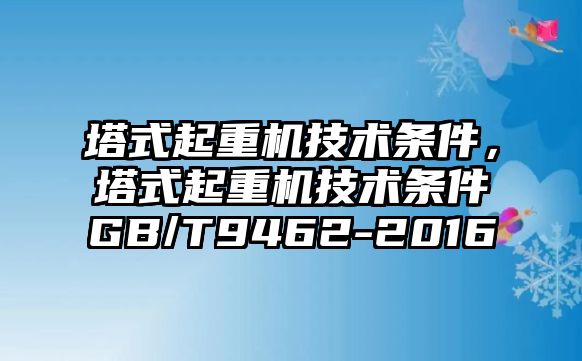 塔式起重机技术条件，塔式起重机技术条件GB/T9462-2016